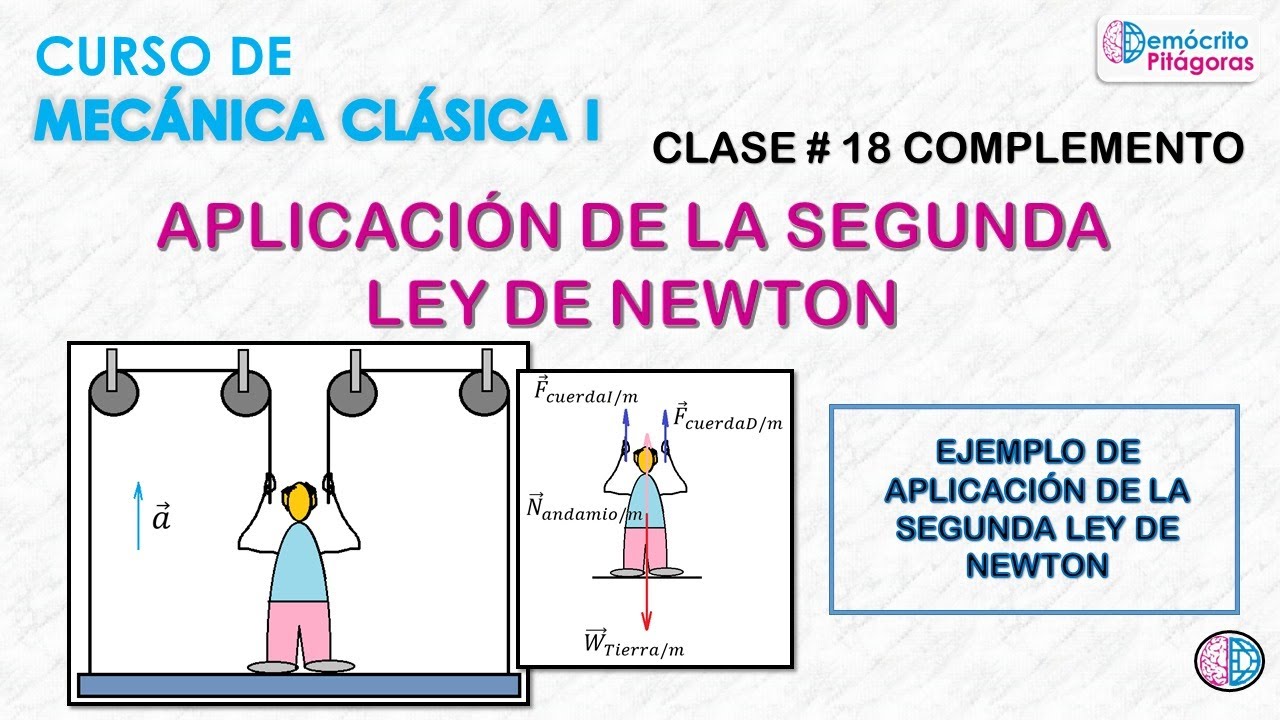 CURSO DE
MECÁNICA CLÁSICA I

Demócrito Pitágoras

CLASE # 18 COMPLEMENTO

APLICACIÓN DE LA SEGUNDA LEY DE NEWTON

$\vec{a}$

$\vec{F}_{cuerdaI/m}$

$\vec{F}_{cuerdaD/m}$

$\vec{N}_{andamio/m}$

$\vec{W}_{Tierra/m}$

EJEMPLO DE APLICACIÓN DE LA SEGUNDA LEY DE NEWTON